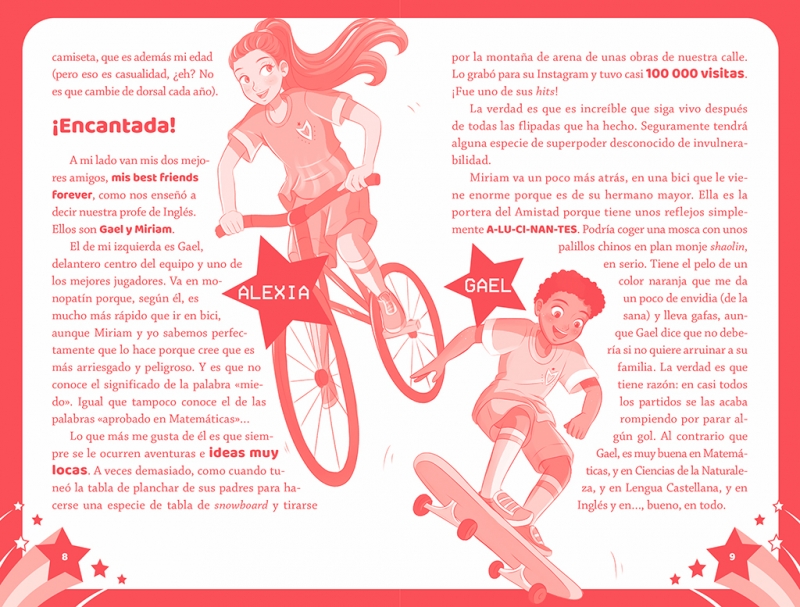 camiseta, que es además mi edad (pero eso es casualidad, ¿eh? No es que cambie de dorsal cada año).

¡Encantada!

A mi lado van mis dos mejores amigos, mis best friends forever, como nos enseñó a decir nuestra profe de Inglés. Ellos son Gael y Miriam.

El de mi izquierda es Gael, delantero centro del equipo y uno de los mejores jugadores. Va en monopatín porque, según él, es mucho más rápido que ir en bici, aunque Miriam y yo sabemos perfectamente que lo hace porque cree que es más arriesgado y peligroso. Y es que no conoce el significado de la palabra «miedo». Igual que tampoco conoce el de las palabras «aprobado en Matemáticas»...

Lo que más me gusta de él es que siempre se le ocurren aventuras e ideas muy locas. A veces demasiado, como cuando tuneó la tabla de planchar de sus padres para hacerse una especie de tabla de snowboard y tirarse

ALEXIA

8

por la montaña de arena de unas obras de nuestra calle. Lo grabó para su Instagram y tuvo casi 100 000 visitas. ¡Fue uno de sus hits!

La verdad es que es increíble que siga vivo después de todas las flipadas que ha hecho. Seguramente tendrá alguna especie de superpoder desconocido de invulnerabilidad.

Miriam va un poco más atrás, en una bici que le viene enorme porque es de su hermano mayor. Ella es la portera del Amistad porque tiene unos reflejos simplemente A-LU-CI-NAN-TES. Podría coger una mosca con unos palillos chinos en plan monje shaolin, en serio. Tiene el pelo de un color naranja que me da un poco de envidia (de la sana) y lleva gafas, aunque Gael dice que no debería si no quiere arruinar a su familia. La verdad es que tiene razón: en casi todos los partidos se las acaba rompiendo por parar algún gol. Al contrario que Gael, es muy buena en Matemáticas, y en Ciencias de la Naturaleza, y en Lengua Castellana, y en Inglés y en..., bueno, en todo.

GAEL

9